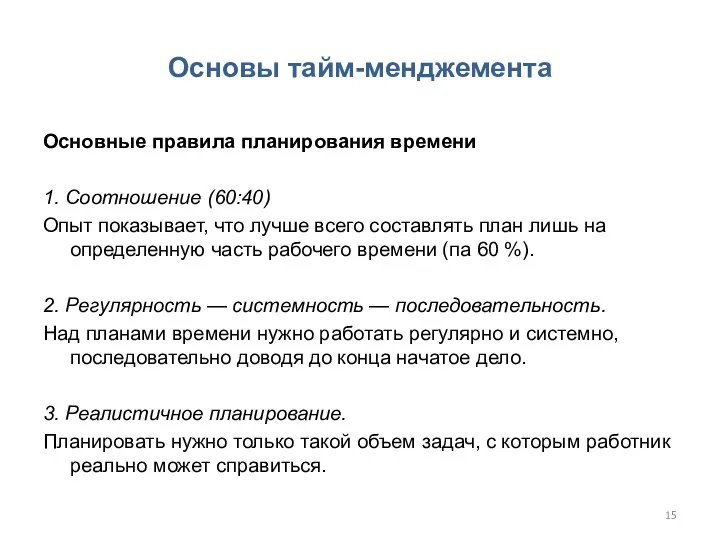 Основы тайм-менджемента

Основные правила планирования времени

1. Соотношение (60:40)

Опыт показывает, что лучше всего составлять план лишь на определенную часть рабочего времени (па 60 %).

2. Регулярность — системность — последовательность.

Над планами времени нужно работать регулярно и системно, последовательно доводя до конца начатое дело.

3. Реалистичное планирование.

Планировать нужно только такой объем задач, с которым работник реально может справиться.

15